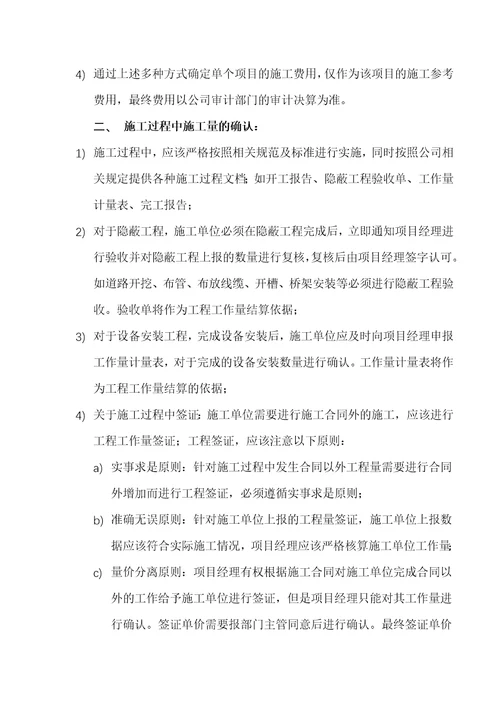 4) 通过上述多种方式确定单个项目的施工费用，仅作为该项目的施工参考费用，最终费用以公司审计部门的审计决算为准。

二、 施工过程中施工量的确认：

1) 施工过程中，应该严格按照相关规范及标准进行实施，同时按照公司相关规定提供各种施工过程文档：如开工报告、隐蔽工程验收单、工作量计量表、完工报告；

2) 对于隐蔽工程，施工单位必须在隐蔽工程完成后，立即通知项目经理进行验收并对隐蔽工程上报的数量进行复核，复核后由项目经理签字认可。如道路开挖、布管、布放线缆、开槽、桥架安装等必须进行隐蔽工程验收。验收单将作为工程工作量结算依据；

3) 对于设备安装工程，完成设备安装后，施工单位应及时向项目经理申报工作量计量表，对于完成的设备安装数量进行确认。工作量计量表将作为工程工作量结算的依据；

4) 关于施工过程中签证：施工单位需要进行施工合同外的施工，应该进行工程工作量签证；工程签证，应该注意以下原则：

a) 实事求是原则：针对施工过程中发生合同以外工程量需要进行合同外增加而进行工程签证，必须遵循实事求是原则；

b) 准确无误原则：针对施工单位上报的工程量签证，施工单位上报数据应该符合实际施工情况，项目经理应该严格核算施工单位工作量；

c) 量价分离原则：项目经理有权根据施工合同对施工单位完成合同以外的工作给予施工单位进行签证，但是项目经理只能对其工作量进行确认。签证单价需要报部门主管同意后进行确认。最终签证单价